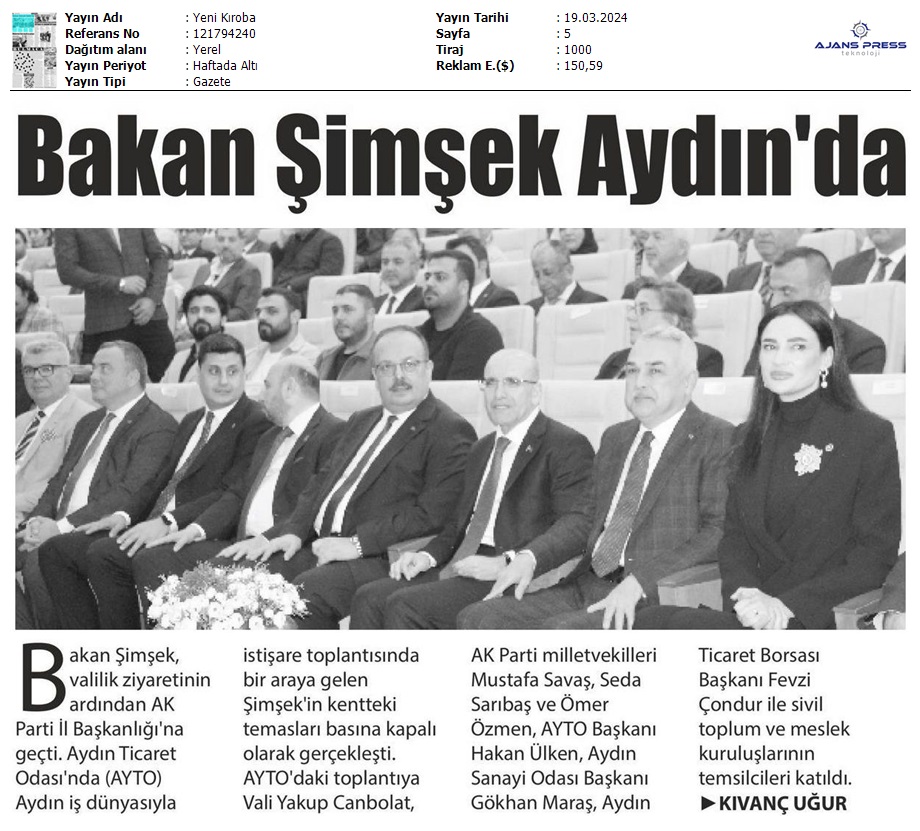 Yayın Adı : Yeni Kıroba
Referans No : 121794240
Dağıtım alanı : Yerel
Yayın Periyot : Haftada Altı
Yayın Tipi : Gazete

Yayın Tarihi : 19.03.2024
Sayfa : 5
Tiraj : 1000
Reklam E.($) : 150,59

AJANS PRESS
teknoloji

Bakan Şimşek Aydın'da

Bakan Şimşek, valilik ziyaretinin ardından AK Parti İl Başkanlığı'na geçti. Aydın Ticaret Odası'nda (AYTO) Aydın iş dünyasıyla istişare toplantısında bir araya gelen Şimşek'in kentteki temasları basına kapalı olarak gerçekleşti. AYTO'daki toplantıya Vali Yakup Canbolat, AK Parti milletvekilleri Mustafa Savaş, Seda Sarıbaş ve Ömer Özmen, AYTO Başkanı Hakan Ülken, Aydın Sanayi Odası Başkanı Gökhan Maraş, Aydın Ticaret Borsası Başkanı Fevzi Çondur ile sivil toplum ve meslek kuruluşlarının temsilcileri katıldı.

►KIVANÇ UĞUR